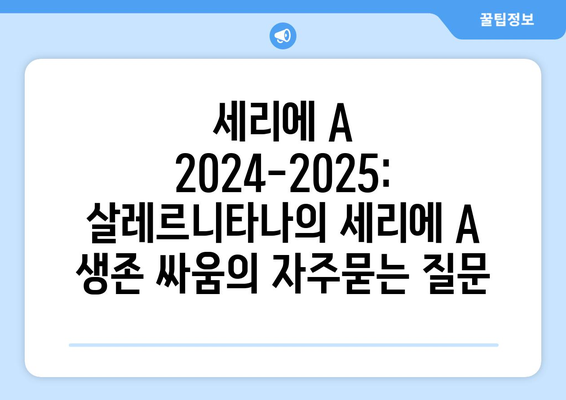 꿀팁정보

세리에 A 2024-2025: 살레르니타나의 세리에 A 생존 싸움의 자주묻는 질문